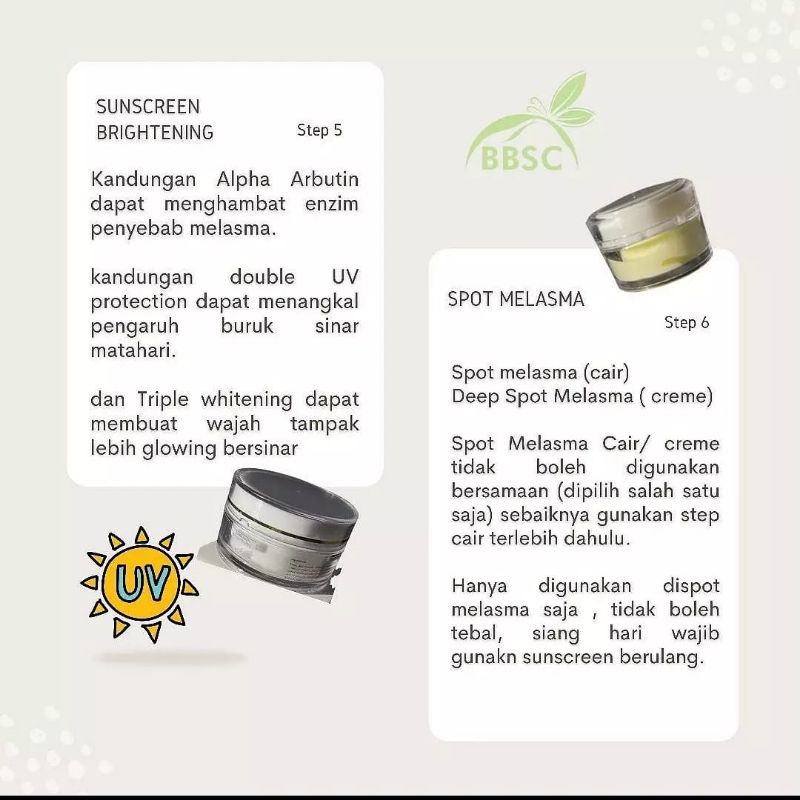 SUNSCREEN BRIGHTENING

Step 5

Kandungan Alpha Arbutin dapat menghambat enzim penyebab melasma.

kandungan double UV protection dapat menangkal pengaruh buruk sinar matahari.

dan Triple whitening dapat membuat wajah tampak lebih glowing bersinar

UV

BBSC

SPOT MELASMA

Step 6

Spot melasma (cair)
Deep Spot Melasma ( creme)

Spot Melasma Cair/ creme tidak boleh digunakan bersamaan (dipilih salah satu saja) sebaiknya gunakan step cair terlebih dahulu.

Hanya digunakan dispot melasma saja , tidak boleh tebal, siang hari wajib gunakn sunscreen berulang.